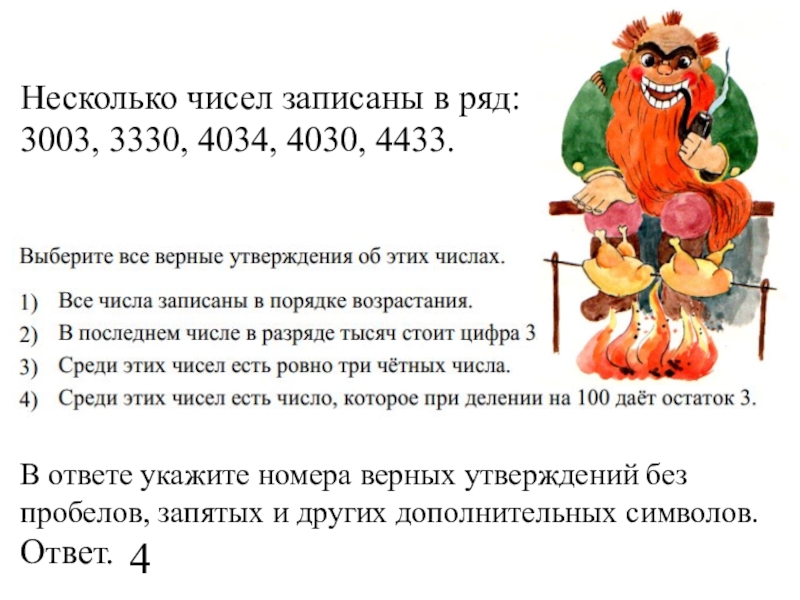 Несколько чисел записаны в ряд: 3003, 3330, 4034, 4030, 4433.

Выберите все верные утверждения об этих числах.

1) Все числа записаны в порядке возрастания.
2) В последнем числе в разряде тысяч стоит цифра 3
3) Среди этих чисел есть ровно три чётных числа.
4) Среди этих чисел есть число, которое при делении на 100 даёт остаток 3.

В ответе укажите номера верных утверждений без пробелов, запятых и других дополнительных символов.
Ответ. 4